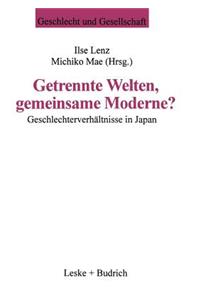 Geschlecht und Gesellschaft

Ilse Lenz
Michiko Mae (Hrsg.)

Getrennte Welten, gemeinsame Moderne?

Geschlechterverhältnisse in Japan

Leske + Budrich